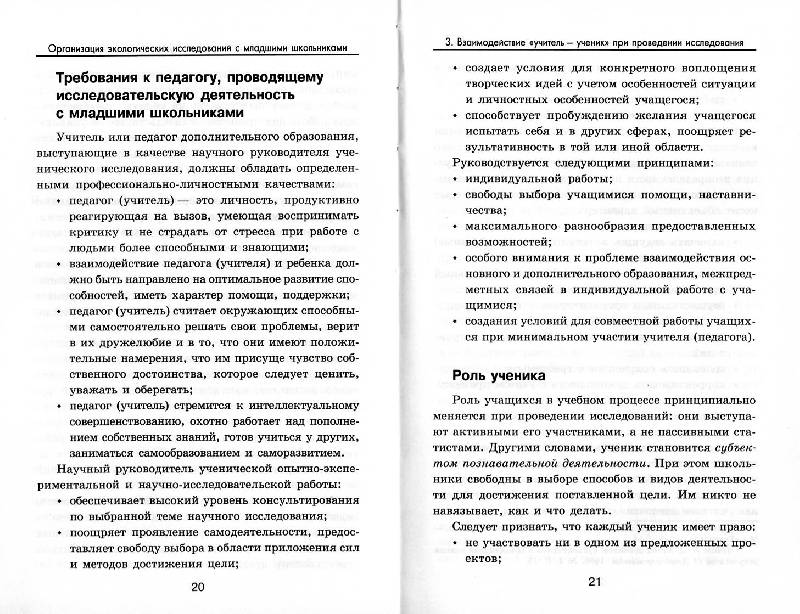 Организация экологических исследований с младшими школьниками

Требования к педагогу, проводящему исследовательскую деятельность с младшими школьниками

Учитель или педагог дополнительного образования, выступающие в качестве научного руководителя ученического исследования, должны обладать определенными профессионально-личностными качествами:

• педагог (учитель) — это личность, продуктивно реагирующая на вызов, умеющая воспринимать критику и не страдать от стресса при работе с людьми более способными и знающими;

• взаимодействие педагога (учителя) и ребенка должно быть направлено на оптимальное развитие способностей, иметь характер помощи, поддержки;

• педагог (учитель) считает окружающих способными самостоятельно решать свои проблемы, верит в их дружелюбие и в то, что они имеют положительные намерения, что им присуще чувство собственного достоинства, которое следует ценить, уважать и оберегать;

• педагог (учитель) стремится к интеллектуальному совершенствованию, охотно работает над пополнением собственных знаний, готов учиться у других, заниматься самообразованием и саморазвитием.

Научный руководитель ученической опытно-экспериментальной и научно-исследовательской работы:

• обеспечивает высокий уровень консультирования по выбранной теме научного исследования;

• поощряет проявление самодеятельности, предоставляет свободу выбора в области приложения сил и методов достижения цели;

20

3. Взаимодействие «учитель – ученик» при проведении исследования

• создает условия для конкретного воплощения творческих идей с учетом особенностей ситуации и личностных особенностей учащегося;

• способствует пробуждению желания учащегося испытать себя и в других сферах, поощряет результативность в той или иной области.

Руководствуется следующими принципами:

• индивидуальной работы;

• свободы выбора учащимися помощи, наставничества;

• максимального разнообразия предоставленных возможностей;

• особого внимания к проблеме взаимодействия основного и дополнительного образования, межпредметных связей в индивидуальной работе с учащимися;

• создания условий для совместной работы учащихся при минимальном участии учителя (педагога).

Роль ученика

Роль учащихся в учебном процессе принципиально меняется при проведении исследований: они выступают активными его участниками, а не пассивными статистами. Другими словами, ученик становится субъектом познавательной деятельности. При этом школьники свободны в выборе способов и видов деятельности для достижения поставленной цели. Им никто не навязывает, как и что делать.

Следует признать, что каждый ученик имеет право:

• не участвовать ни в одном из предложенных проектов;

21